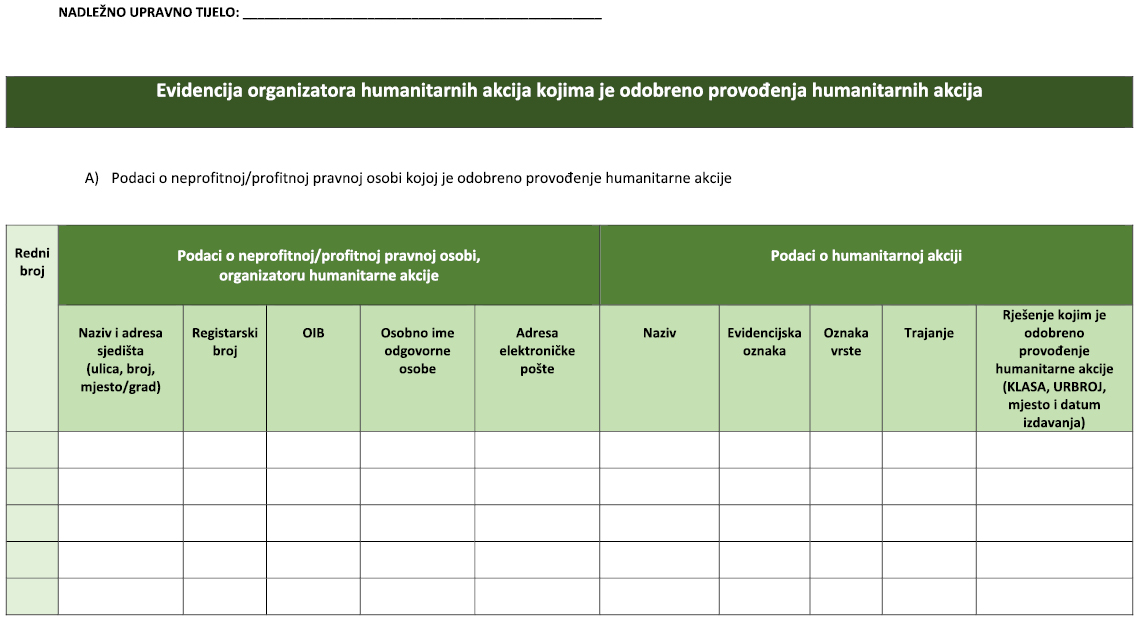 NADLEŽNO UPRAVNO TIJELO: ______________________________________________

Evidencija organizatora humanitarnih akcija kojima je odobreno provođenja humanitarnih akcija

A) Podaci o neprofitnoj/profitnoj pravnoj osobi kojoj je odobreno provođenje humanitarne akcije

| Redni broj | Podaci o neprofitnoj/profitnoj pravnoj osobi, organizatoru humanitarne akcije | | | | | Podaci o humanitarnoj akciji | | | | |
|---|---|---|---|---|---|---|---|---|---|---|
| | Naziv i adresa sjedišta (ulica, broj, mjesto/grad) | Registarski broj | OIB | Osobno ime odgovorne osobe | Adresa elektroničke pošte | Naziv | Evidencijska oznaka | Oznaka vrste | Trajanje | Rješenje kojim je odobreno provođenje humanitarne akcije (KLASA, URBROJ, mjesto i datum izdavanja) |
| | | | | | | | | | | |
| | | | | | | | | | | |
| | | | | | | | | | | |
| | | | | | | | | | | |
| | | | | | | | | | | |